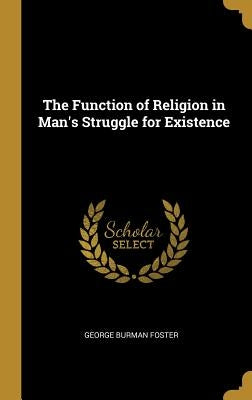 The Function of Religion in Man's Struggle for Existence

Scholar
SELECT

GEORGE BURMAN FOSTER